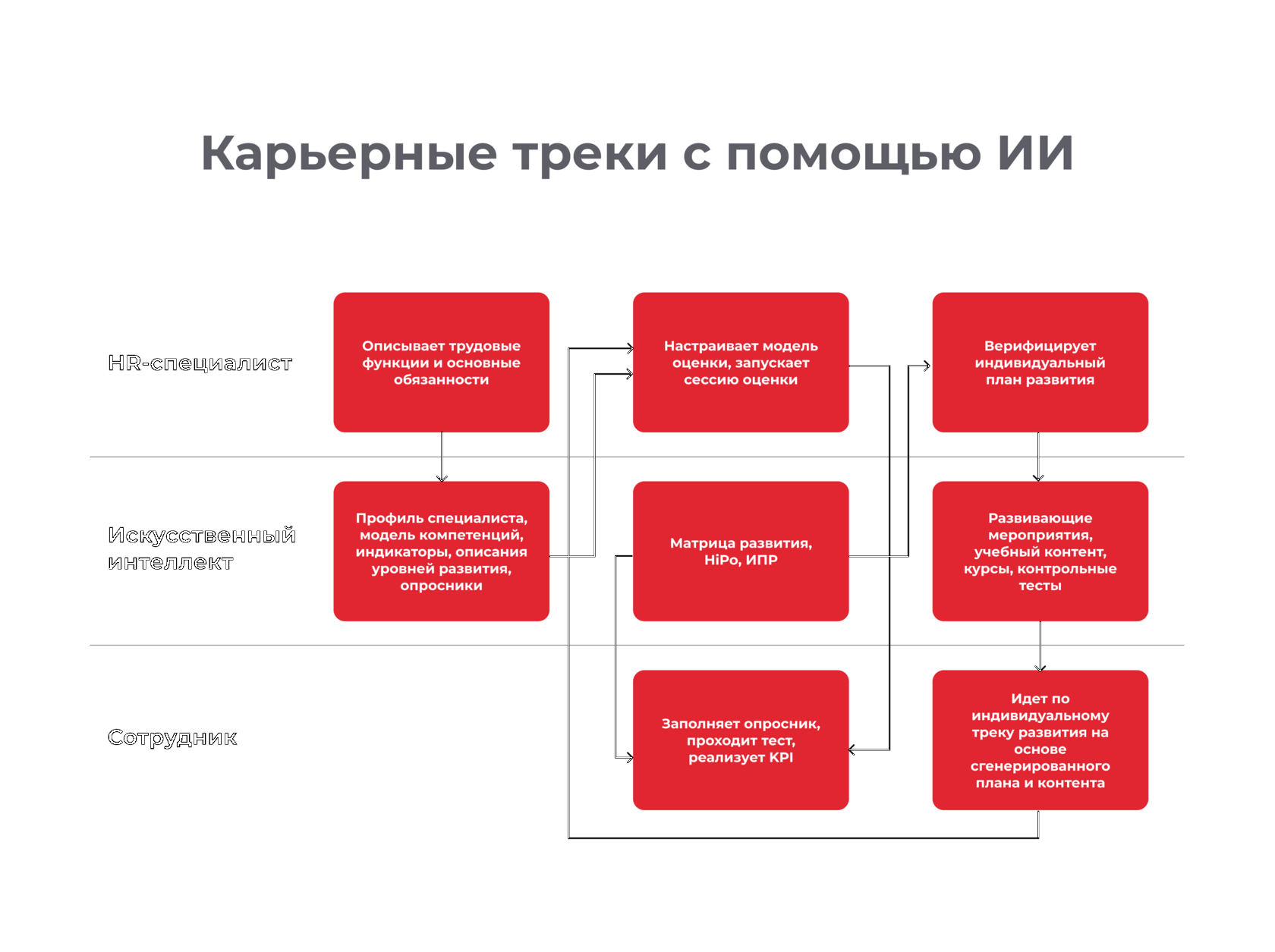 Карьерные треки с помощью ИИ

HR-специалист

Описывает трудовые функции и основные обязанности

Настраивает модель оценки, запускает сессию оценки

Верифицирует индивидуальный план развития

Искусственный интеллект

Профиль специалиста, модель компетенций, индикаторы, описания уровней развития, опросники

Матрица развития, HiPo, ИПР

Развивающие мероприятия, учебный контент, курсы, контрольные тесты

Сотрудник

Заполняет опросник, проходит тест, реализует KPI

Идет по индивидуальному треку развития на основе сгенерированного плана и контента